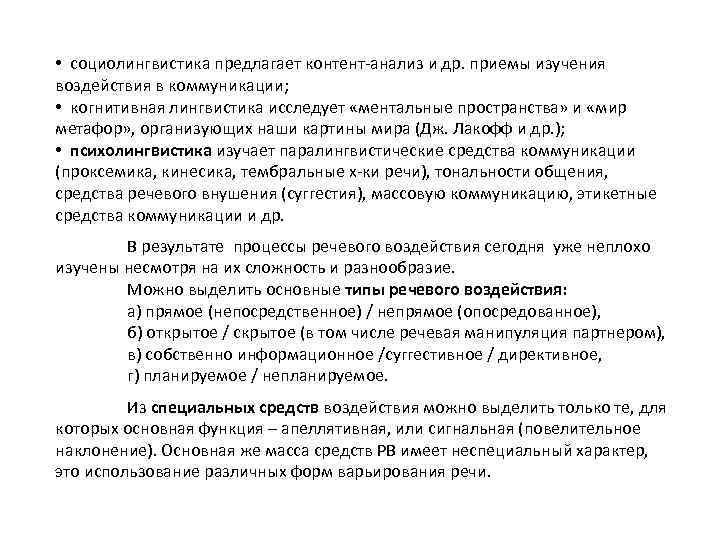 • социолингвистика предлагает контент-анализ и др. приемы изучения воздействия в коммуникации;
• когнитивная лингвистика исследует «ментальные пространства» и «мир метафор», организующих наши картины мира (Дж. Лакофф и др.);
• психолингвистика изучает паралингвистические средства коммуникации (проксемика, кинесика, тембральные х-ки речи), тональности общения, средства речевого внушения (суггестия), массовую коммуникацию, этикетные средства коммуникации и др.

В результате процессы речевого воздействия сегодня уже неплохо изучены несмотря на их сложность и разнообразие.
Можно выделить основные типы речевого воздействия:
а) прямое (непосредственное) / непрямое (опосредованное),
б) открытое / скрытое (в том числе речевая манипуляция партнером),
в) собственно информационное /суггестивное / директивное,
г) планируемое / непланируемое.

Из специальных средств воздействия можно выделить только те, для которых основная функция – апеллятивная, или сигнальная (повелительное наклонение). Основная же масса средств РВ имеет неспециальный характер, это использование различных форм варьирования речи.